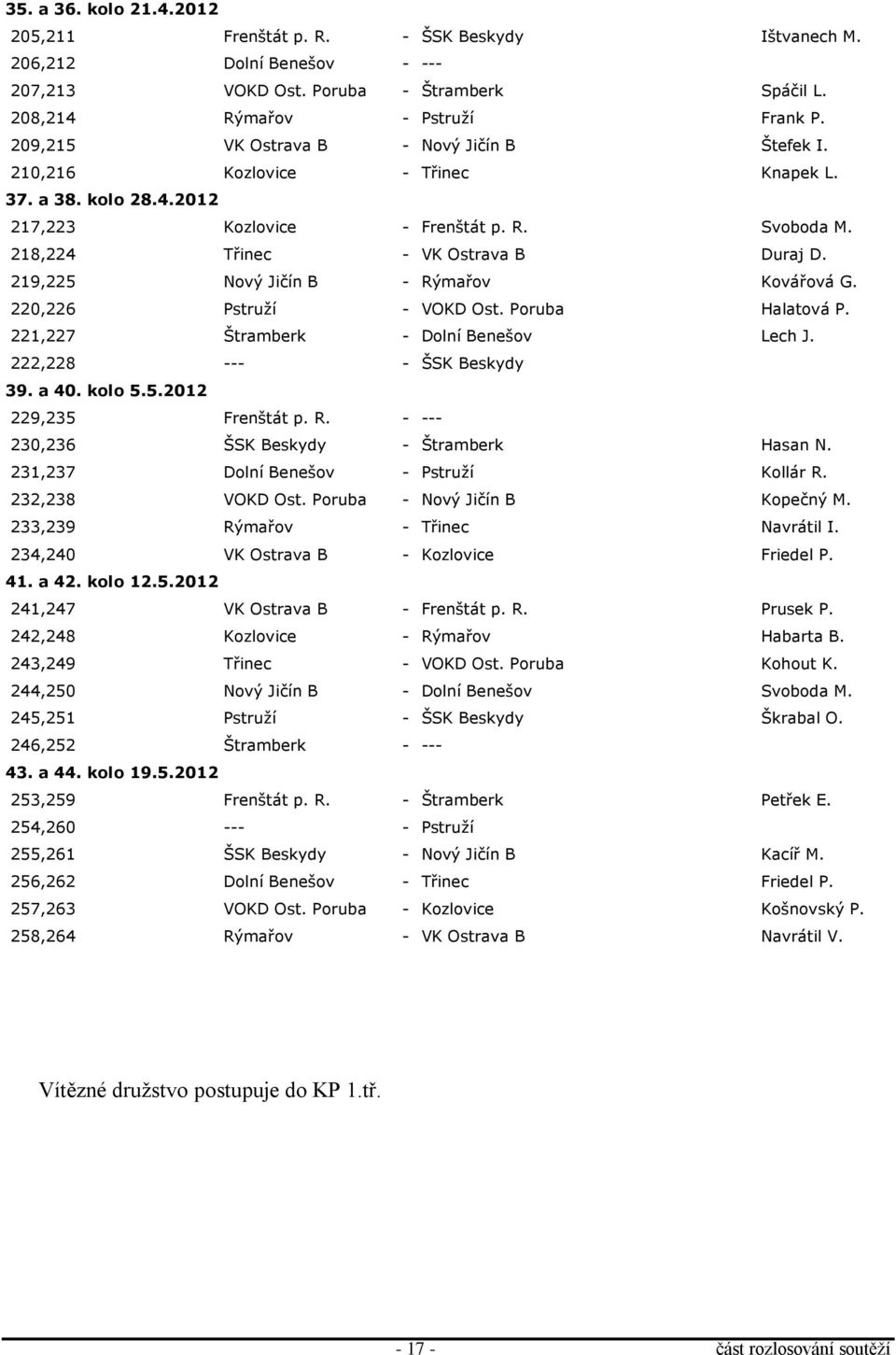 35. a 36. kolo 21.4.2012

| | | | |
|---|---|---|---|
| 205,211 | Frenštát p. R. | - ŠSK Beskydy | Ištvanech M. |
| 206,212 | Dolní Benešov | - --- | |
| 207,213 | VOKD Ost. Poruba | - Štramberk | Spáčil L. |
| 208,214 | Rýmařov | - Pstruží | Frank P. |
| 209,215 | VK Ostrava B | - Nový Jičín B | Štefek I. |
| 210,216 | Kozlovice | - Třinec | Knapek L. |

37. a 38. kolo 28.4.2012

| | | | |
|---|---|---|---|
| 217,223 | Kozlovice | - Frenštát p. R. | Svoboda M. |
| 218,224 | Třinec | - VK Ostrava B | Duraj D. |
| 219,225 | Nový Jičín B | - Rýmařov | Kovářová G. |
| 220,226 | Pstruží | - VOKD Ost. Poruba | Halatová P. |
| 221,227 | Štramberk | - Dolní Benešov | Lech J. |
| 222,228 | --- | - ŠSK Beskydy | |

39. a 40. kolo 5.5.2012

| | | | |
|---|---|---|---|
| 229,235 | Frenštát p. R. | - --- | |
| 230,236 | ŠSK Beskydy | - Štramberk | Hasan N. |
| 231,237 | Dolní Benešov | - Pstruží | Kollár R. |
| 232,238 | VOKD Ost. Poruba | - Nový Jičín B | Kopečný M. |
| 233,239 | Rýmařov | - Třinec | Navrátil I. |
| 234,240 | VK Ostrava B | - Kozlovice | Friedel P. |

41. a 42. kolo 12.5.2012

| | | | |
|---|---|---|---|
| 241,247 | VK Ostrava B | - Frenštát p. R. | Prusek P. |
| 242,248 | Kozlovice | - Rýmařov | Habarta B. |
| 243,249 | Třinec | - VOKD Ost. Poruba | Kohout K. |
| 244,250 | Nový Jičín B | - Dolní Benešov | Svoboda M. |
| 245,251 | Pstruží | - ŠSK Beskydy | Škrabal O. |
| 246,252 | Štramberk | - --- | |

43. a 44. kolo 19.5.2012

| | | | |
|---|---|---|---|
| 253,259 | Frenštát p. R. | - Štramberk | Petřek E. |
| 254,260 | --- | - Pstruží | |
| 255,261 | ŠSK Beskydy | - Nový Jičín B | Kacíř M. |
| 256,262 | Dolní Benešov | - Třinec | Friedel P. |
| 257,263 | VOKD Ost. Poruba | - Kozlovice | Košnovský P. |
| 258,264 | Rýmařov | - VK Ostrava B | Navrátil V. |

Vítězné družstvo postupuje do KP 1.tř.

- 17 -

část rozlosování soutěží